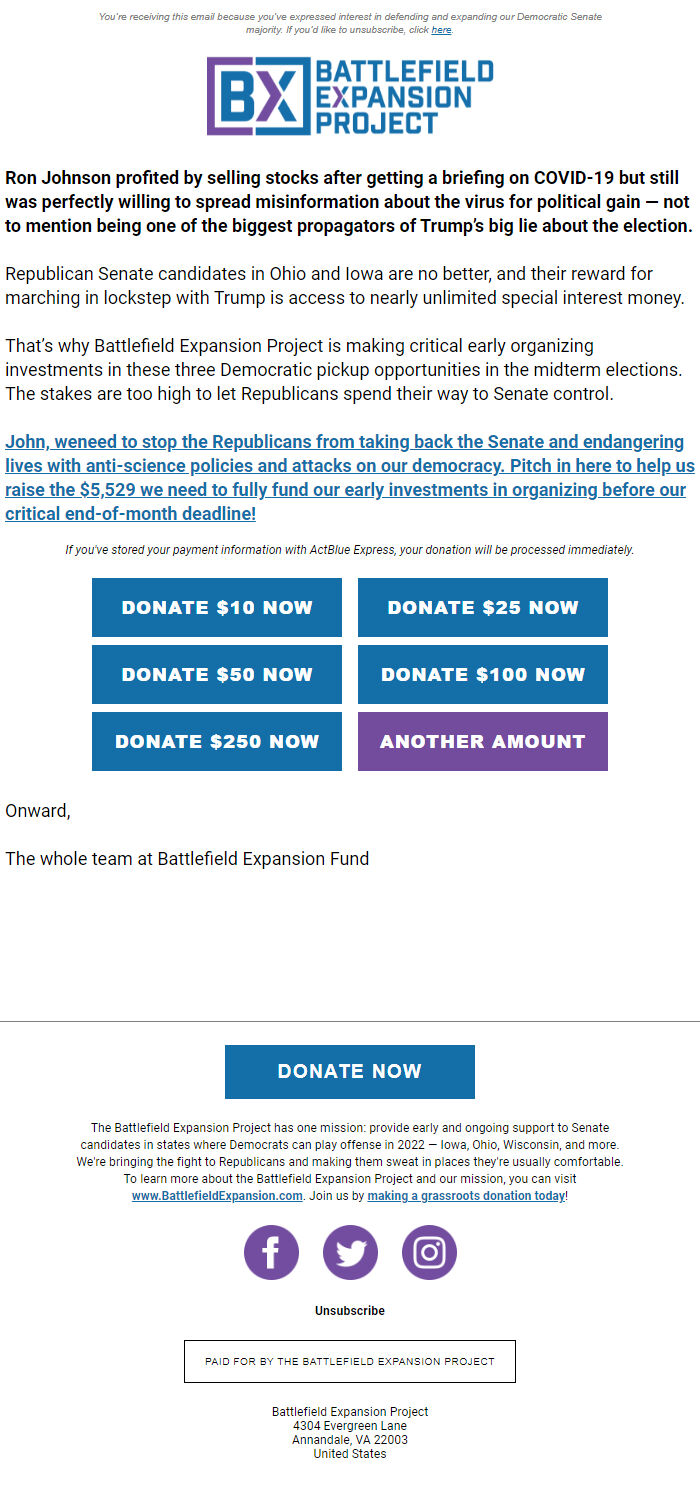 You're receiving this email because you've expressed interest in defending and expanding our Democratic Senate majority. If you'd like to unsubscribe, click here.

BX BATTLEFIELD EXPANSION PROJECT

Ron Johnson profited by selling stocks after getting a briefing on COVID-19 but still was perfectly willing to spread misinformation about the virus for political gain — not to mention being one of the biggest propagators of Trump's big lie about the election.

Republican Senate candidates in Ohio and Iowa are no better, and their reward for marching in lockstep with Trump is access to nearly unlimited special interest money.

That's why Battlefield Expansion Project is making critical early organizing investments in these three Democratic pickup opportunities in the midterm elections. The stakes are too high to let Republicans spend their way to Senate control.

John, weneed to stop the Republicans from taking back the Senate and endangering lives with anti-science policies and attacks on our democracy. Pitch in here to help us raise the $5,529 we need to fully fund our early investments in organizing before our critical end-of-month deadline!

If you've stored your payment information with ActBlue Express, your donation will be processed immediately.

DONATE $10 NOW
DONATE $25 NOW
DONATE $50 NOW
DONATE $100 NOW
DONATE $250 NOW
ANOTHER AMOUNT

Onward,

The whole team at Battlefield Expansion Fund

DONATE NOW

The Battlefield Expansion Project has one mission: provide early and ongoing support to Senate candidates in states where Democrats can play offense in 2022 — Iowa, Ohio, Wisconsin, and more. We're bringing the fight to Republicans and making them sweat in places they're usually comfortable. To learn more about the Battlefield Expansion Project and our mission, you can visit www.BattlefieldExpansion.com. Join us by making a grassroots donation today!

Unsubscribe

PAID FOR BY THE BATTLEFIELD EXPANSION PROJECT

Battlefield Expansion Project
4304 Evergreen Lane
Annandale, VA 22003
United States